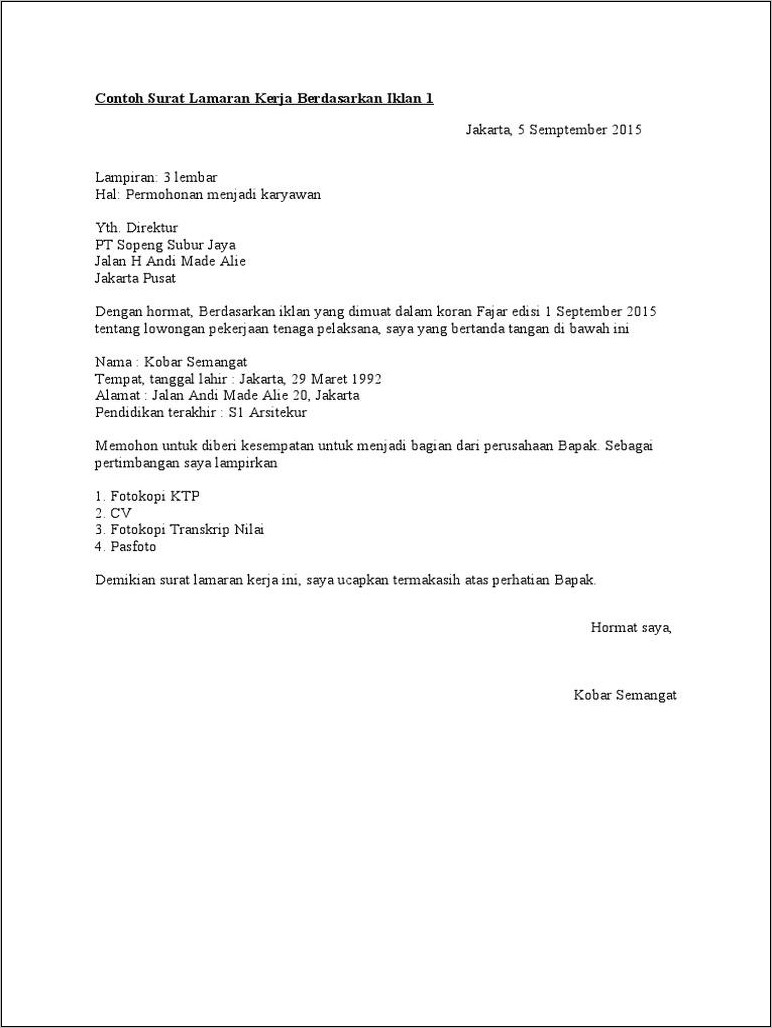 Contoh Surat Lamaran Kerja Berdasarkan Iklan 1

Jakarta, 5 Semptember 2015

Lampiran: 3 lembar
Hal: Permohonan menjadi karyawan

Yth. Direktur
PT Sopeng Subur Jaya
Jalan H Andi Made Alie
Jakarta Pusat

Dengan hormat, Berdasarkan iklan yang dimuat dalam koran Fajar edisi 1 September 2015 tentang lowongan pekerjaan tenaga pelaksana, saya yang bertanda tangan di bawah ini

Nama : Kobar Semangat
Tempat, tanggal lahir : Jakarta, 29 Maret 1992
Alamat : Jalan Andi Made Alie 20, Jakarta
Pendidikan terakhir : S1 Arsitekur

Memohon untuk diberi kesempatan untuk menjadi bagian dari perusahaan Bapak. Sebagai pertimbangan saya lampirkan

1. Fotokopi KTP
2. CV
3. Fotokopi Transkrip Nilai
4. Pasfoto

Demikian surat lamaran kerja ini, saya ucapkan termakasih atas perhatian Bapak.

Hormat saya,

Kobar Semangat